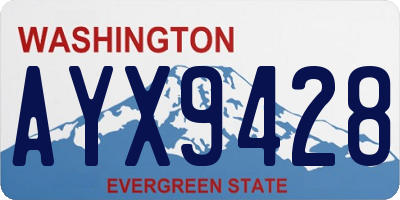 WASHINGTON
AYX9428
EVERGREEN STATE